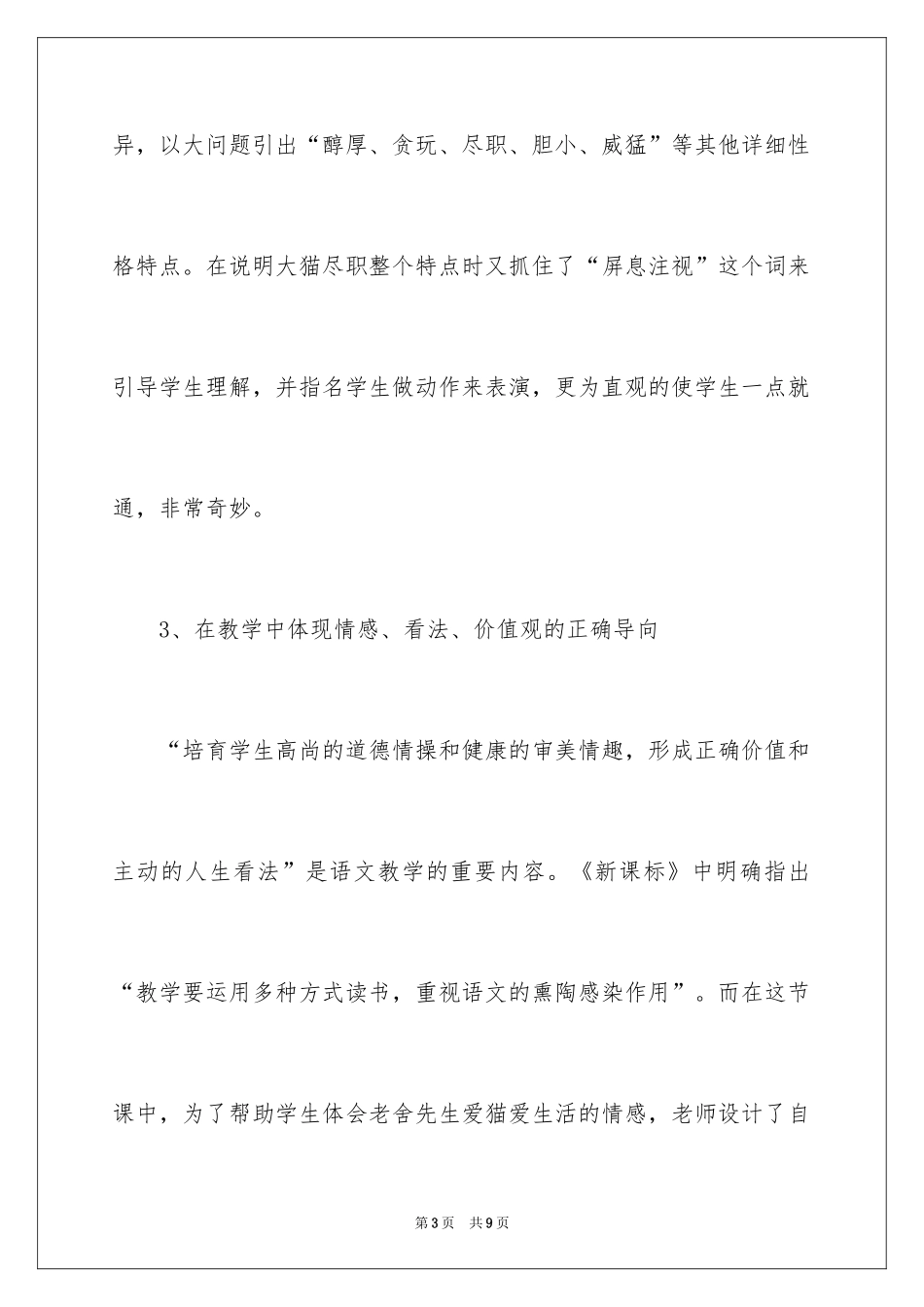 异，以大问题引出“醇厚、贪玩、尽职、胆小、威猛”等其他详细性格特点。在说明大猫尽职整个特点时又抓住了“屏息注视”这个词来引导学生理解，并指名学生做动作来表演，更为直观的使学生一点就通，非常奇妙。

3、在教学中体现情感、看法、价值观的正确导向

“培育学生高尚的道德情操和健康的审美情趣，形成正确价值和主动的人生看法”是语文教学的重要内容。《新课标》中明确指出“教学要运用多种方式读书，重视语文的熏陶感染作用”。而在这节课中，为了帮助学生体会老舍先生爱猫爱生活的情感，老师设计了自

第3页　共9页